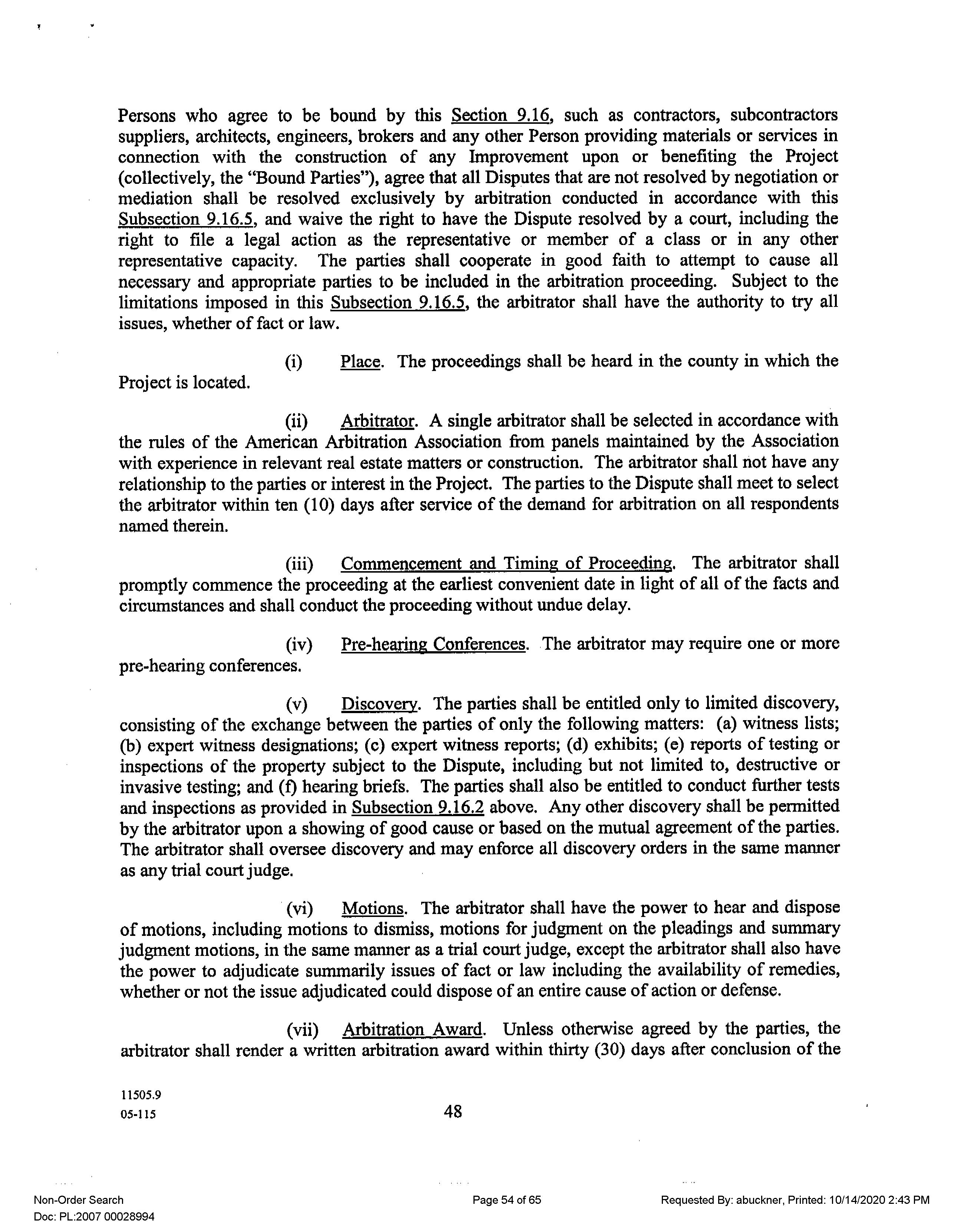 Persons who agree to be bound by this Section 9.16, such as contractors, subcontractors suppliers, architects, engineers, brokers and any other Person providing materials or services in connection with the construction of any Improvement upon or benefiting the Project (collectively, the "Bound Parties"), agree that all Disputes that are not resolved by negotiation or mediation shall be resolved exclusively by arbitration conducted in accordance with this Subsection 9.16.5, and waive the right to have the Dispute resolved by a court, including the right to file a legal action as the representative or member of a class or in any other representative capacity. The parties shall cooperate in good faith to attempt to cause all necessary and appropriate parties to be included in the arbitration proceeding. Subject to the limitations imposed in this Subsection 9.16.5, the arbitrator shall have the authority to try all issues, whether of fact or law.

(i) Place. The proceedings shall be heard in the county in which the Project is located.

(ii) Arbitrator. A single arbitrator shall be selected in accordance with the rules of the American Arbitration Association from panels maintained by the Association with experience in relevant real estate matters or construction. The arbitrator shall not have any relationship to the parties or interest in the Project. The parties to the Dispute shall meet to select the arbitrator within ten (10) days after service of the demand for arbitration on all respondents named therein.

(iii) Commencement and Timing of Proceeding. The arbitrator shall promptly commence the proceeding at the earliest convenient date in light of all of the facts and circumstances and shall conduct the proceeding without undue delay.

(iv) Pre-hearing Conferences. The arbitrator may require one or more pre-hearing conferences.

(v) Discovery. The parties shall be entitled only to limited discovery, consisting of the exchange between the parties of only the following matters: (a) witness lists; (b) expert witness designations; (c) expert witness reports; (d) exhibits; (e) reports of testing or inspections of the property subject to the Dispute, including but not limited to, destructive or invasive testing; and (f) hearing briefs. The parties shall also be entitled to conduct further tests and inspections as provided in Subsection 9.16.2 above. Any other discovery shall be permitted by the arbitrator upon a showing of good cause or based on the mutual agreement of the parties. The arbitrator shall oversee discovery and may enforce all discovery orders in the same manner as any trial court judge.

(vi) Motions. The arbitrator shall have the power to hear and dispose of motions, including motions to dismiss, motions for judgment on the pleadings and summary judgment motions, in the same manner as a trial court judge, except the arbitrator shall also have the power to adjudicate summarily issues of fact or law including the availability of remedies, whether or not the issue adjudicated could dispose of an entire cause of action or defense.

(vii) Arbitration Award. Unless otherwise agreed by the parties, the arbitrator shall render a written arbitration award within thirty (30) days after conclusion of the

11505.9
05-115
48

Non-Order Search
Doc: PL:2007 00028994
Page 54 of 65
Requested By: abuckner, Printed: 10/14/2020 2:43 PM